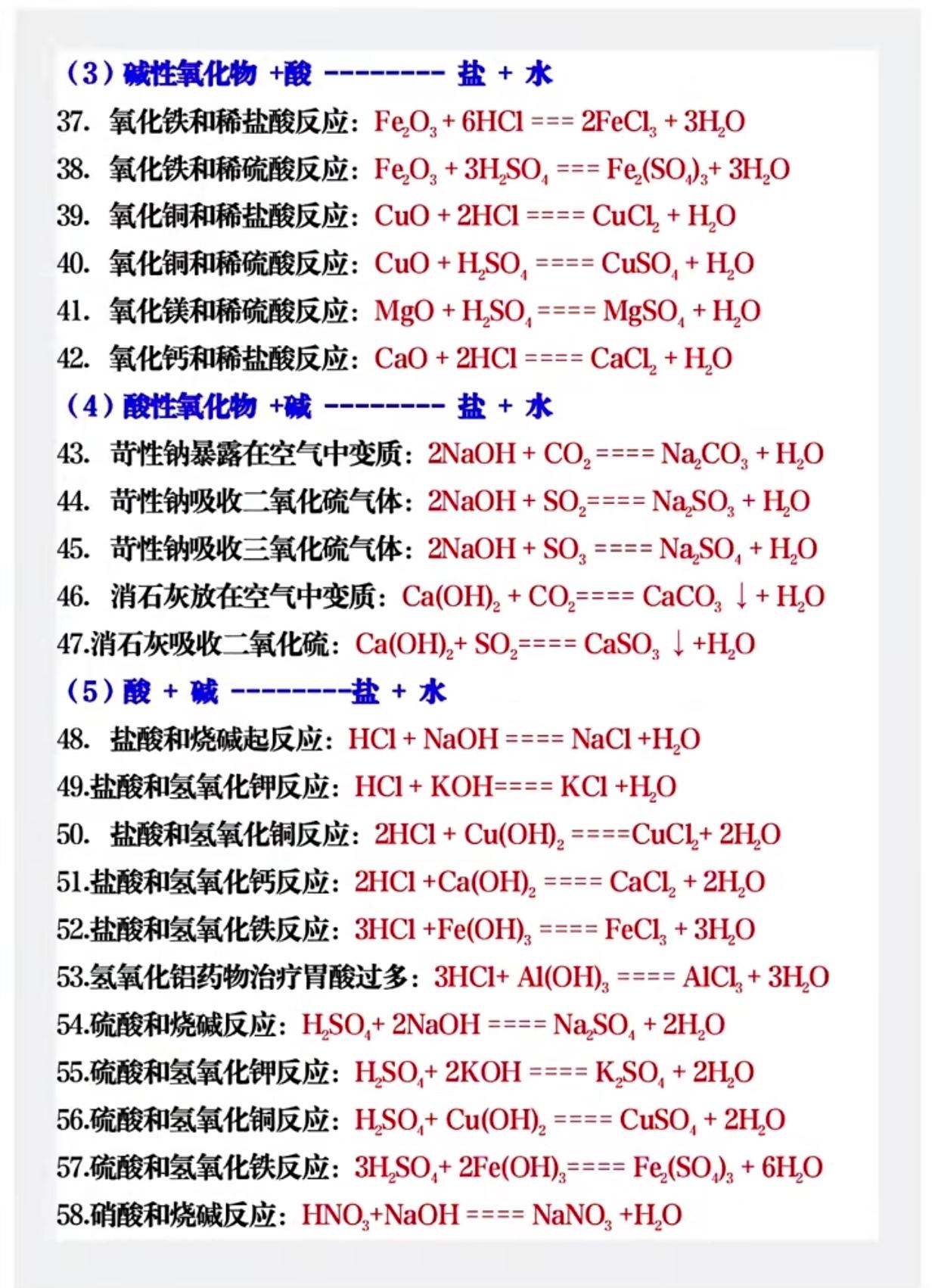 （3）碱性氧化物 +酸 -------- 盐 + 水

37. 氧化铁和稀盐酸反应：$Fe_2O_3 + 6HCl === 2FeCl_3 + 3H_2O$

38. 氧化铁和稀硫酸反应：$Fe_2O_3 + 3H_2SO_4 === Fe_2(SO_4)_3 + 3H_2O$

39. 氧化铜和稀盐酸反应：$CuO + 2HCl ==== CuCl_2 + H_2O$

40. 氧化铜和稀硫酸反应：$CuO + H_2SO_4 ==== CuSO_4 + H_2O$

41. 氧化镁和稀硫酸反应：$MgO + H_2SO_4 ==== MgSO_4 + H_2O$

42. 氧化钙和稀盐酸反应：$CaO + 2HCl ==== CaCl_2 + H_2O$

（4）酸性氧化物 +碱 -------- 盐 + 水

43. 苛性钠暴露在空气中变质：$2NaOH + CO_2 ==== Na_2CO_3 + H_2O$

44. 苛性钠吸收二氧化硫气体：$2NaOH + SO_2 ==== Na_2SO_3 + H_2O$

45. 苛性钠吸收三氧化硫气体：$2NaOH + SO_3 ==== Na_2SO_4 + H_2O$

46. 消石灰放在空气中变质：$Ca(OH)_2 + CO_2 ==== CaCO_3 \downarrow + H_2O$

47.消石灰吸收二氧化硫：$Ca(OH)_2 + SO_2 ==== CaSO_3 \downarrow + H_2O$

（5）酸 + 碱 --------盐 + 水

48. 盐酸和烧碱起反应：$HCl + NaOH ==== NaCl + H_2O$

49.盐酸和氢氧化钾反应：$HCl + KOH ==== KCl + H_2O$

50. 盐酸和氢氧化铜反应：$2HCl + Cu(OH)_2 ==== CuCl_2 + 2H_2O$

51.盐酸和氢氧化钙反应：$2HCl + Ca(OH)_2 ==== CaCl_2 + 2H_2O$

52.盐酸和氢氧化铁反应：$3HCl + Fe(OH)_3 ==== FeCl_3 + 3H_2O$

53.氢氧化铝药物治疗胃酸过多：$3HCl + Al(OH)_3 ==== AlCl_3 + 3H_2O$

54.硫酸和烧碱反应：$H_2SO_4 + 2NaOH ==== Na_2SO_4 + 2H_2O$

55.硫酸和氢氧化钾反应：$H_2SO_4 + 2KOH ==== K_2SO_4 + 2H_2O$

56.硫酸和氢氧化铜反应：$H_2SO_4 + Cu(OH)_2 ==== CuSO_4 + 2H_2O$

57.硫酸和氢氧化铁反应：$3H_2SO_4 + 2Fe(OH)_3 ==== Fe_2(SO_4)_3 + 6H_2O$

58.硝酸和烧碱反应：$HNO_3 + NaOH ==== NaNO_3 + H_2O$